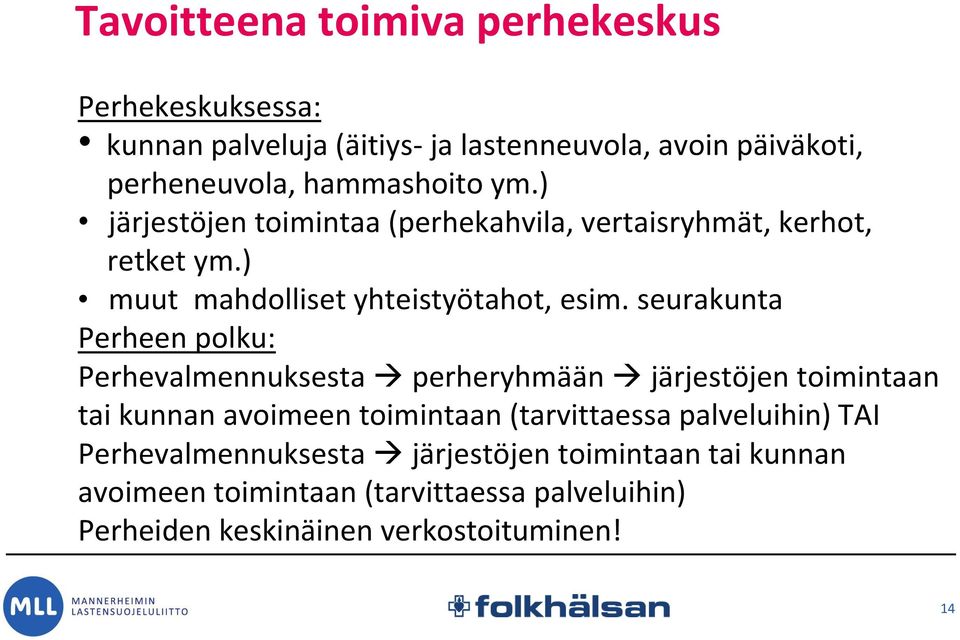 Tavoitteena toimiva perhekeskus

Perhekeskuksessa:
• kunnan palveluja (äitiys- ja lastenneuvola, avoin päiväkoti, perheneuvola, hammashoito ym.)
• järjestöjen toimintaa (perhekahvila, vertaisryhmät, kerhot, retket ym.)
• muut mahdolliset yhteistyötahot, esim. seurakunta

Perheen polku:
Perhevalmennuksesta → perheryhmään → järjestöjen toimintaan tai kunnan avoimeen toimintaan (tarvittaessa palveluihin) TAI
Perhevalmennuksesta → järjestöjen toimintaan tai kunnan avoimeen toimintaan (tarvittaessa palveluihin)
Perheiden keskinäinen verkostoituminen!

MLL MANNERHEIMIN LASTENSUOJELULIITTO

folkhälsan

14